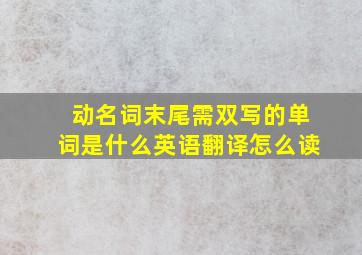 动名词末尾需双写的单词是什么英语翻译怎么读